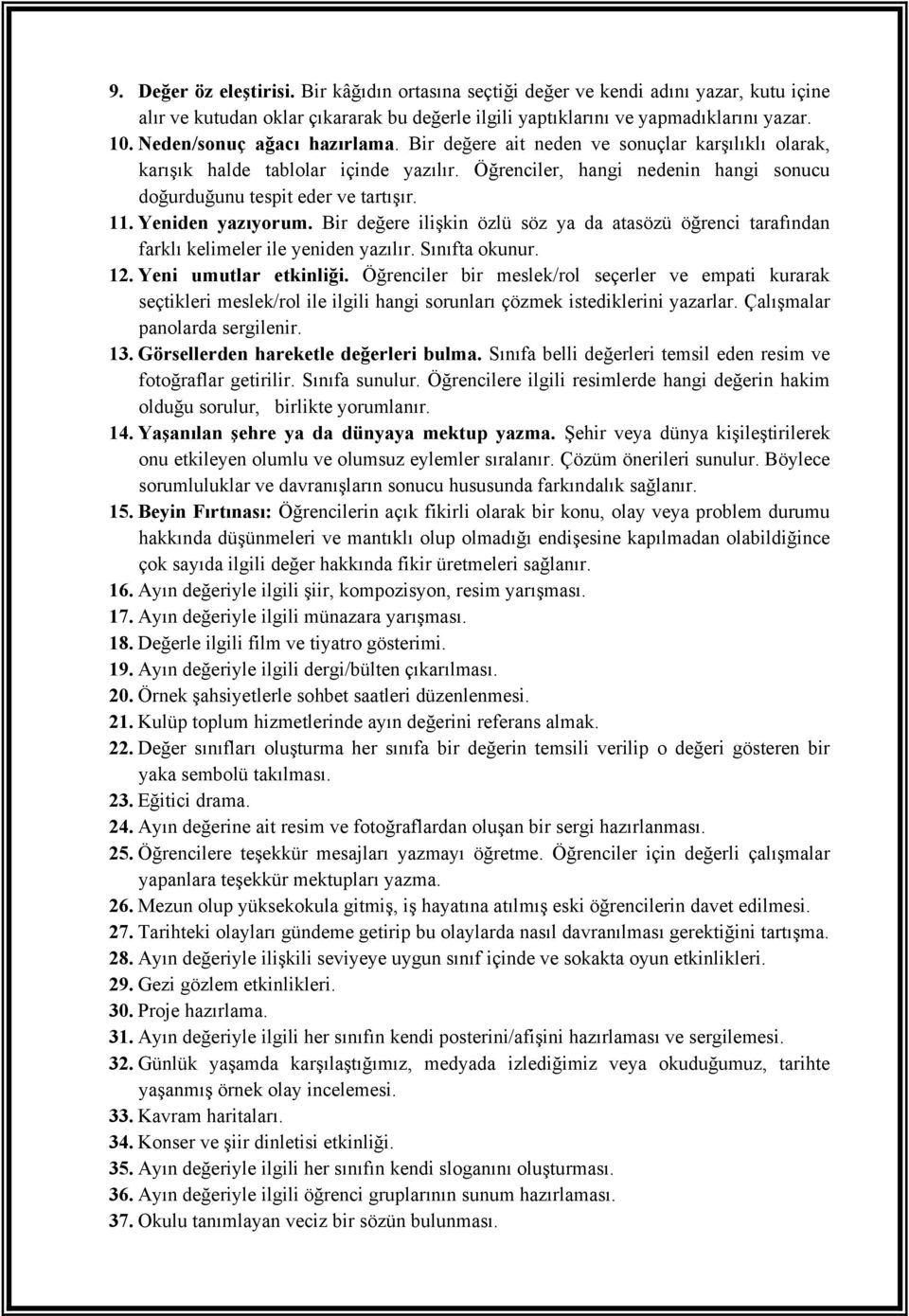 9. Değer öz eleştirisi. Bir kâğıdın ortasına seçtiği değer ve kendi adını yazar, kutu içine alır ve kutudan oklar çıkararak bu değerle ilgili yaptıklarını ve yapmadıklarını yazar.
10. Neden/sonuç ağacı hazırlama. Bir değere ait neden ve sonuçlar karşılıklı olarak, karışık halde tablolar içinde yazılır. Öğrenciler, hangi nedenin hangi sonucu doğurduğunu tespit eder ve tartışır.
11. Yeniden yazıyorum. Bir değere ilişkin özlü söz ya da atasözü öğrenci tarafından farklı kelimeler ile yeniden yazılır. Sınıfta okunur.
12. Yeni umutlar etkinliği. Öğrenciler bir meslek/rol seçerler ve empati kurarak seçtikleri meslek/rol ile ilgili hangi sorunları çözmek istediklerini yazarlar. Çalışmalar panolarda sergilenir.
13. Görsellerden hareketle değerleri bulma. Sınıfa belli değerleri temsil eden resim ve fotoğraflar getirilir. Sınıfa sunulur. Öğrencilere ilgili resimlerde hangi değerin hakim olduğu sorulur, birlikte yorumlanır.
14. Yaşanılan şehre ya da dünyaya mektup yazma. Şehir veya dünya kişileştirilerek onu etkileyen olumlu ve olumsuz eylemler sıralanır. Çözüm önerileri sunulur. Böylece sorumluluklar ve davranışların sonucu hususunda farkındalık sağlanır.
15. Beyin Fırtınası: Öğrencilerin açık fikirli olarak bir konu, olay veya problem durumu hakkında düşünmeleri ve mantıklı olup olmadığı endişesine kapılmadan olabildiğince çok sayıda ilgili değer hakkında fikir üretmeleri sağlanır.
16. Ayın değeriyle ilgili şiir, kompozisyon, resim yarışması.
17. Ayın değeriyle ilgili münazara yarışması.
18. Değerle ilgili film ve tiyatro gösterimi.
19. Ayın değeriyle ilgili dergi/bülten çıkarılması.
20. Örnek şahsiyetlerle sohbet saatleri düzenlenmesi.
21. Kulüp toplum hizmetlerinde ayın değerini referans almak.
22. Değer sınıfları oluşturma her sınıfa bir değerin temsili verilip o değeri gösteren bir yaka sembolü takılması.
23. Eğitici drama.
24. Ayın değerine ait resim ve fotoğraflardan oluşan bir sergi hazırlanması.
25. Öğrencilere teşekkür mesajları yazmayı öğretme. Öğrenciler için değerli çalışmalar yapanlara teşekkür mektupları yazma.
26. Mezun olup yüksekokula gitmiş, iş hayatına atılmış eski öğrencilerin davet edilmesi.
27. Tarihteki olayları gündeme getirip bu olaylarda nasıl davranılması gerektiğini tartışma.
28. Ayın değeriyle ilişkili seviyeye uygun sınıf içinde ve sokakta oyun etkinlikleri.
29. Gezi gözlem etkinlikleri.
30. Proje hazırlama.
31. Ayın değeriyle ilgili her sınıfın kendi posterini/afişini hazırlaması ve sergilemesi.
32. Günlük yaşamda karşılaştığımız, medyada izlediğimiz veya okuduğumuz, tarihte yaşanmış örnek olay incelemesi.
33. Kavram haritaları.
34. Konser ve şiir dinletisi etkinliği.
35. Ayın değeriyle ilgili her sınıfın kendi sloganını oluşturması.
36. Ayın değeriyle ilgili öğrenci gruplarının sunum hazırlaması.
37. Okulu tanımlayan veciz bir sözün bulunması.